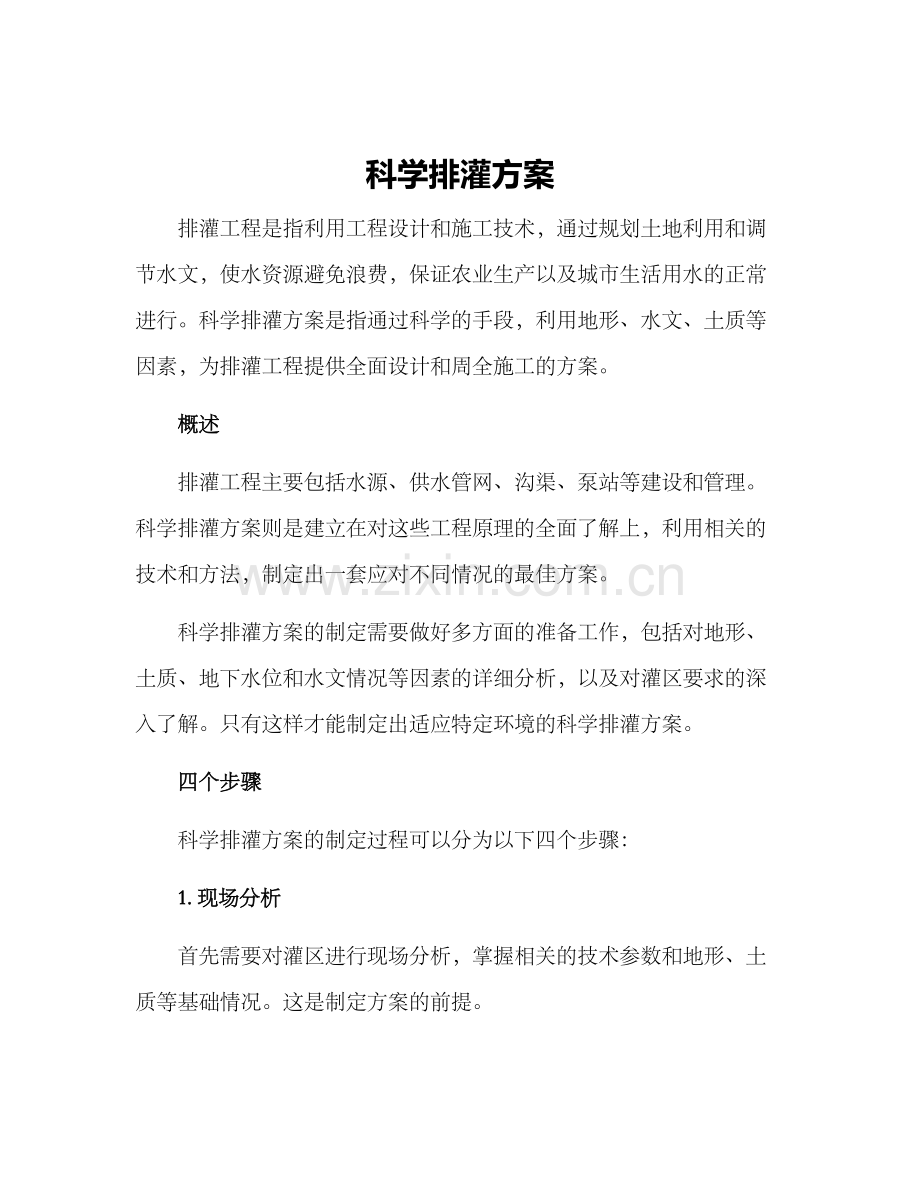 科学排灌方案

排灌工程是指利用工程设计和施工技术，通过规划土地利用和调节水文，使水资源避免浪费，保证农业生产以及城市生活用水的正常进行。科学排灌方案是指通过科学的手段，利用地形、水文、土质等因素，为排灌工程提供全面设计和周全施工的方案。

概述

排灌工程主要包括水源、供水管网、沟渠、泵站等建设和管理。科学排灌方案则是建立在对这些工程原理的全面了解上，利用相关的技术和方法，制定出一套应对不同情况的最佳方案。

科学排灌方案的制定需要做好多方面的准备工作，包括对地形、土质、地下水位和水文情况等因素的详细分析，以及对灌区要求的深入了解。只有这样才能制定出适应特定环境的科学排灌方案。

四个步骤

科学排灌方案的制定过程可以分为以下四个步骤:

1.现场分析

首先需要对灌区进行现场分析，掌握相关的技术参数和地形、土质等基础情况。这是制定方案的前提。

www.zixin.com.cn